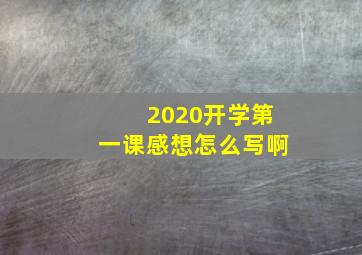 2020开学第一课感想怎么写啊